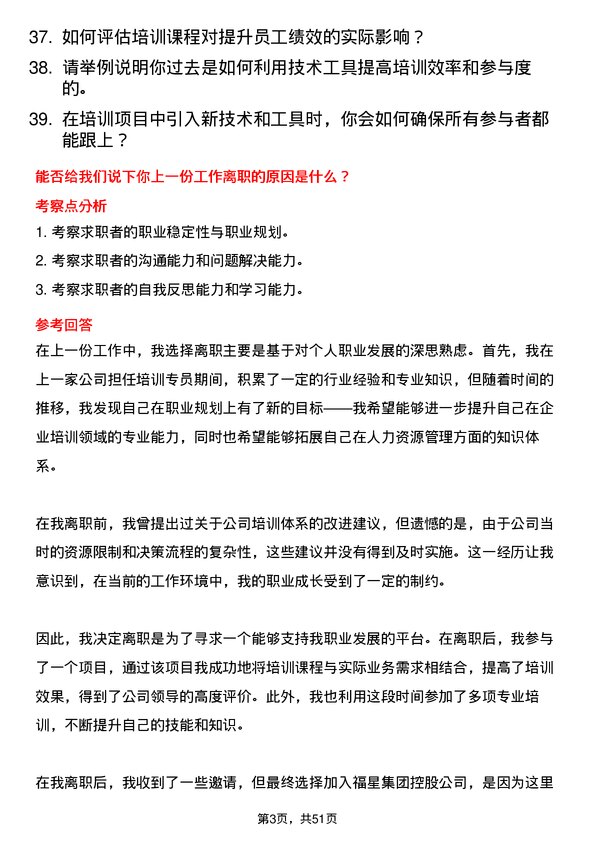 37. 如何评估培训课程对提升员工绩效的实际影响？

38. 请举例说明你过去是如何利用技术工具提高培训效率和参与度的。

39. 在培训项目中引入新技术和工具时，你会如何确保所有参与者都能跟上？

能否给我们说下你上一份工作离职的原因是什么？

考察点分析

1. 考察求职者的职业稳定性与职业规划。

2. 考察求职者的沟通能力和问题解决能力。

3. 考察求职者的自我反思能力和学习能力。

参考回答

在上一份工作中，我选择离职主要是基于对个人职业发展的深思熟虑。首先，我在上一家公司担任培训专员期间，积累了一定的行业经验和专业知识，但随着时间的推移，我发现自己在职业规划上有了新的目标——我希望能够进一步提升自己在企业培训领域的专业能力，同时也希望能够拓展自己在人力资源管理方面的知识体系。

在我离职前，我曾提出过关于公司培训体系的改进建议，但遗憾的是，由于公司当时的资源限制和决策流程的复杂性，这些建议并没有得到及时实施。这一经历让我意识到，在当前的工作环境中，我的职业成长受到了一定的制约。

因此，我决定离职是为了寻求一个能够支持我职业发展的平台。在离职后，我参与了一个项目，通过该项目我成功地将培训课程与实际业务需求相结合，提高了培训效果，得到了公司领导的高度评价。此外，我也利用这段时间参加了多项专业培训，不断提升自己的技能和知识。

在我离职后，我收到了一些邀请，但最终选择加入福星集团控股公司，是因为这里

第3页，共51页